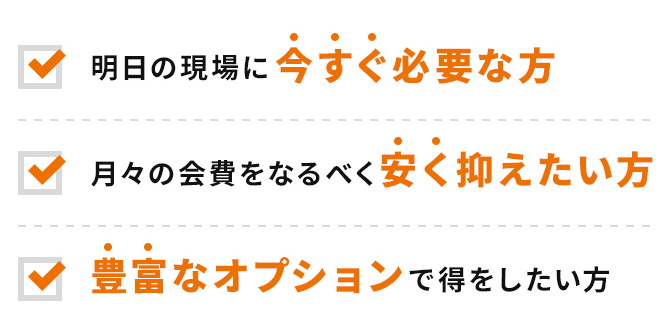 明日の現場に今すぐ必要な方

月々の会費をなるべく安く抑えたい方

豊富なオプションで得をしたい方